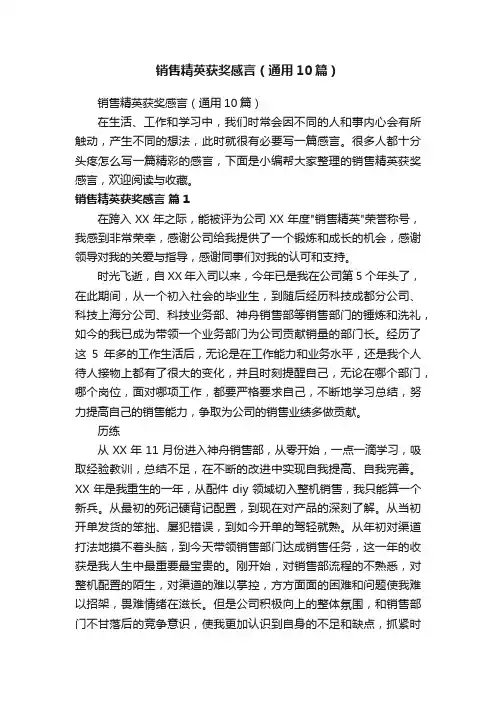 销售精英获奖感言（通用10篇）

销售精英获奖感言（通用10篇）

在生活、工作和学习中，我们时常会因不同的人和事内心会有所触动，产生不同的想法，此时就很有必要写一篇感言。很多人都十分头疼怎么写一篇精彩的感言，下面是小编帮大家整理的销售精英获奖感言，欢迎阅读与收藏。

销售精英获奖感言 篇1

在跨入XX年之际，能被评为公司XX年度"销售精英"荣誉称号，我感到非常荣幸，感谢公司给我提供了一个锻炼和成长的机会，感谢领导对我的关爱与指导，感谢同事们对我的认可和支持。

时光飞逝，自XX年入司以来，今年已是我在公司第5个年头了，在此期间，从一个初入社会的毕业生，到随后经历科技成都分公司、科技上海分公司、科技业务部、神舟销售部等销售部门的锤炼和洗礼，如今的我已成为带领一个业务部门为公司贡献销量的部门长。经历了这 5 年多的工作生活后，无论是在工作能力和业务水平，还是我个人待人接物上都有了很大的变化，并且时刻提醒自己，无论在哪个部门，哪个岗位，面对哪项工作，都要严格要求自己，不断地学习总结，努力提高自己的销售能力，争取为公司的销售业绩多做贡献。

历练

从XX年11月份进入神舟销售部，从零开始，一点一滴学习，吸取经验教训，总结不足，在不断的改进中实现自我提高、自我完善。XX年是我重生的一年，从配件diy领域切入整机销售，我只能算一个新兵。从最初的死记硬背记配置，到现在对产品的深刻了解。从当初开单发货的笨拙、屡犯错误，到如今开单的驾轻就熟。从年初对渠道打法地摸不着头脑，到今天带领销售部门达成销售任务，这一年的收获是我人生中最重要最宝贵的。刚开始，对销售部流程的不熟悉，对整机配置的陌生，对渠道的难以掌控，方方面面的困难和问题使我难以招架，畏难情绪在滋长。但是公司积极向上的整体氛围，和销售部门不甘落后的竞争意识，使我更加认识到自身的不足和缺点，抓紧时